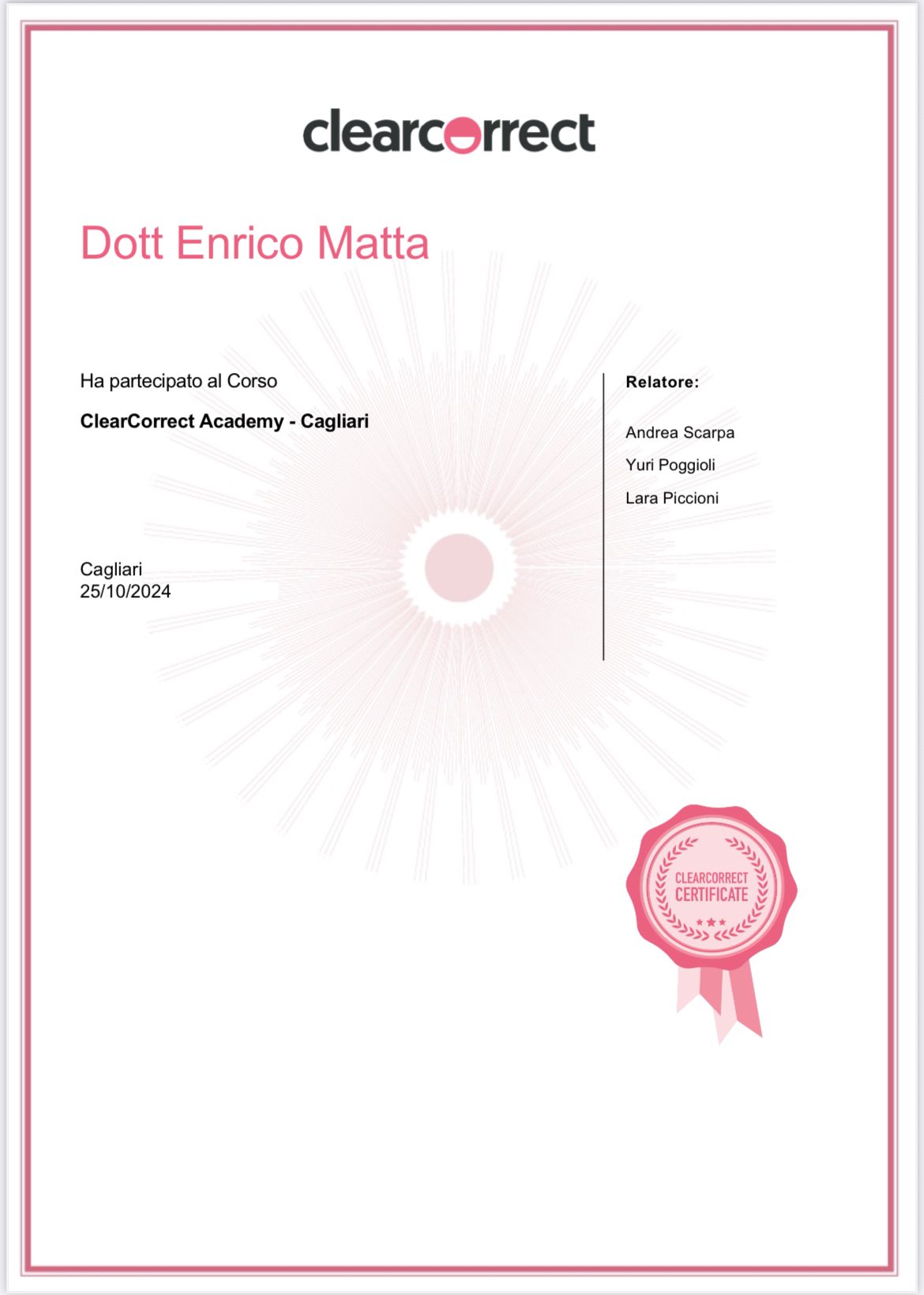 clearcorrect

Dott Enrico Matta

Ha partecipato al Corso

ClearCorrect Academy - Cagliari

Cagliari
25/10/2024

Relatore:

Andrea Scarpa

Yuri Poggioli

Lara Piccioni

CLEARCORRECT
CERTIFICATE